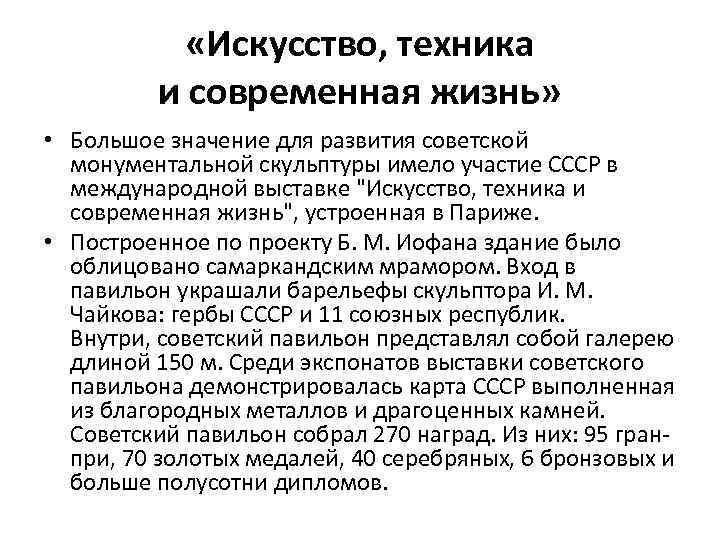 «Искусство, техника и современная жизнь»

• Большое значение для развития советской монументальной скульптуры имело участие СССР в международной выставке "Искусство, техника и современная жизнь", устроенная в Париже.

• Построенное по проекту Б. М. Иофана здание было облицовано самаркандским мрамором. Вход в павильон украшали барельефы скульптора И. М. Чайкова: гербы СССР и 11 союзных республик. Внутри, советский павильон представлял собой галерею длиной 150 м. Среди экспонатов выставки советского павильона демонстрировалась карта СССР выполненная из благородных металлов и драгоценных камней. Советский павильон собрал 270 наград. Из них: 95 гран-при, 70 золотых медалей, 40 серебряных, 6 бронзовых и больше полусотни дипломов.